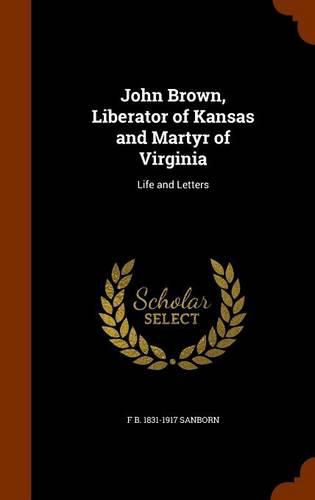 John Brown, Liberator of Kansas and Martyr of Virginia

Life and Letters

Scholar SELECT

F B. 1831-1917 SANBORN